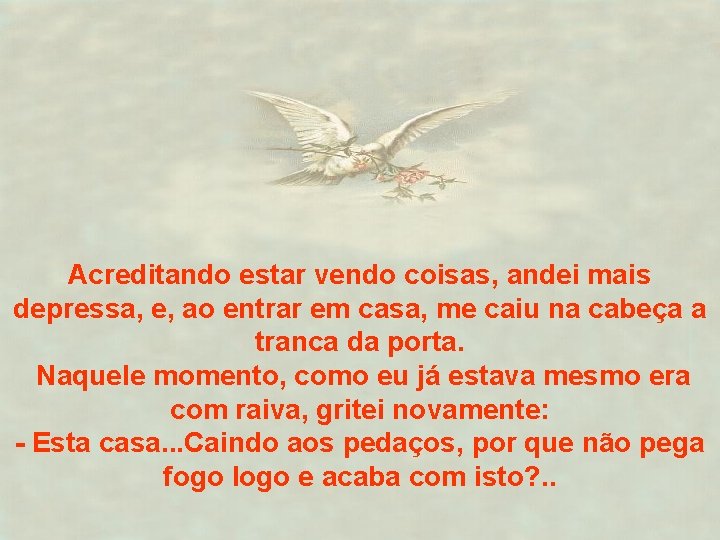 Acreditando estar vendo coisas, andei mais depressa, e, ao entrar em casa, me caiu na cabeça a tranca da porta.

Naquele momento, como eu já estava mesmo era com raiva, gritei novamente:

- Esta casa...Caindo aos pedaços, por que não pega fogo logo e acaba com isto?..